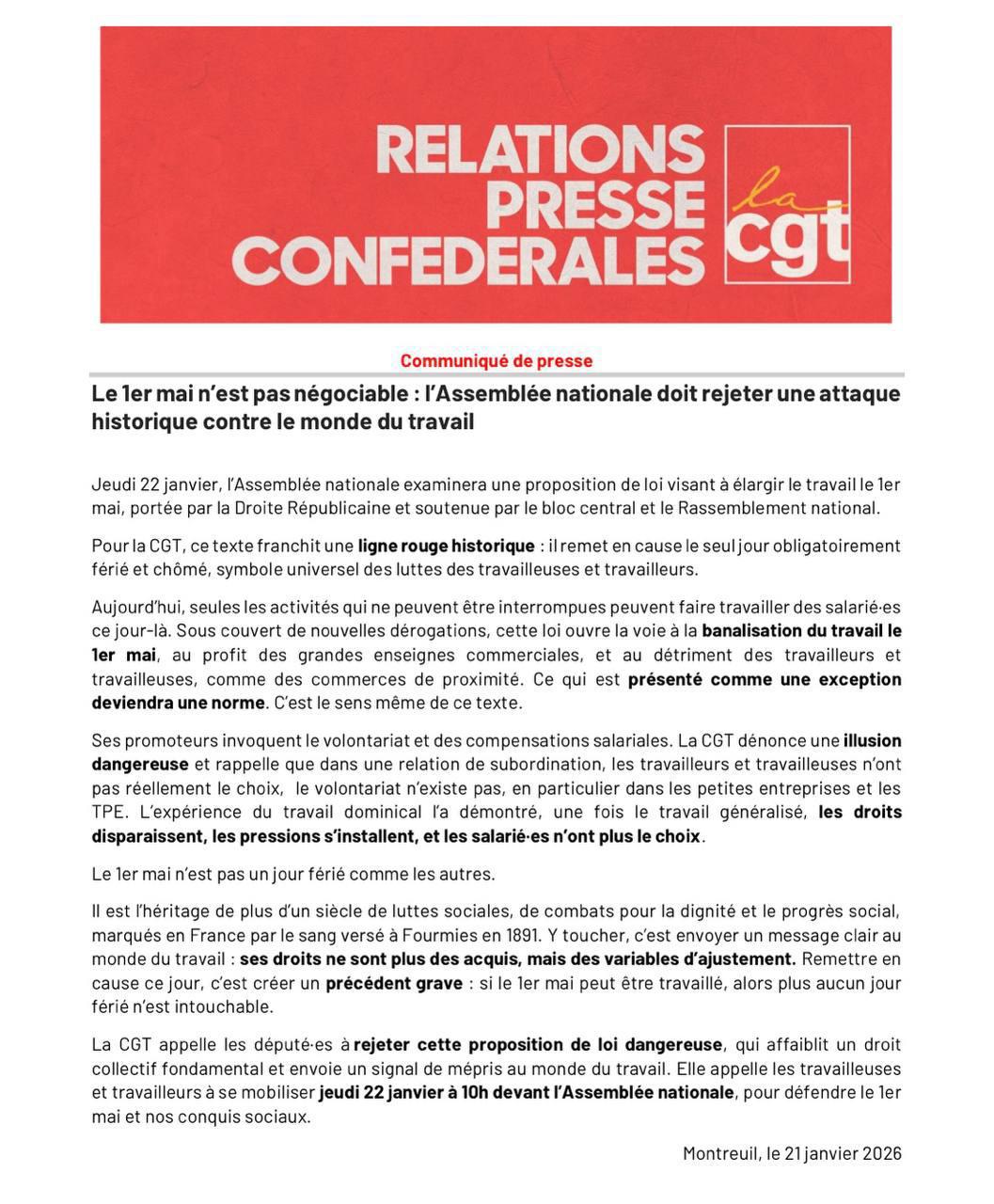 RELATIONS PRESSE CONFEDERALES

la cgt

Communiqué de presse

Le 1er mai n'est pas négociable : l'Assemblée nationale doit rejeter une attaque historique contre le monde du travail

Jeudi 22 janvier, l'Assemblée nationale examinera une proposition de loi visant à élargir le travail le 1er mai, portée par la Droite Républicaine et soutenue par le bloc central et le Rassemblement national.

Pour la CGT, ce texte franchit une ligne rouge historique : il remet en cause le seul jour obligatoirement férié et chômé, symbole universel des luttes des travailleuses et travailleurs.

Aujourd'hui, seules les activités qui ne peuvent être interrompues peuvent faire travailler des salarié·es ce jour-là. Sous couvert de nouvelles dérogations, cette loi ouvre la voie à la banalisation du travail le 1er mai, au profit des grandes enseignes commerciales, et au détriment des travailleurs et travailleuses, comme des commerces de proximité. Ce qui est présenté comme une exception deviendra une norme. C'est le sens même de ce texte.

Ses promoteurs invoquent le volontariat et des compensations salariales. La CGT dénonce une illusion dangereuse et rappelle que dans une relation de subordination, les travailleurs et travailleuses n'ont pas réellement le choix, le volontariat n'existe pas, en particulier dans les petites entreprises et les TPE. L'expérience du travail dominical l'a démontré, une fois le travail généralisé, les droits disparaissent, les pressions s'installent, et les salarié·es n'ont plus le choix.

Le 1er mai n'est pas un jour férié comme les autres.

Il est l'héritage de plus d'un siècle de luttes sociales, de combats pour la dignité et le progrès social, marqués en France par le sang versé à Fourmies en 1891. Y toucher, c'est envoyer un message clair au monde du travail : ses droits ne sont plus des acquis, mais des variables d'ajustement. Remettre en cause ce jour, c'est créer un précédent grave : si le 1er mai peut être travaillé, alors plus aucun jour férié n'est intouchable.

La CGT appelle les député·es à rejeter cette proposition de loi dangereuse, qui affaiblit un droit collectif fondamental et envoie un signal de mépris au monde du travail. Elle appelle les travailleuses et travailleurs à se mobiliser jeudi 22 janvier à 10h devant l'Assemblée nationale, pour défendre le 1er mai et nos conquis sociaux.

Montreuil, le 21 janvier 2026